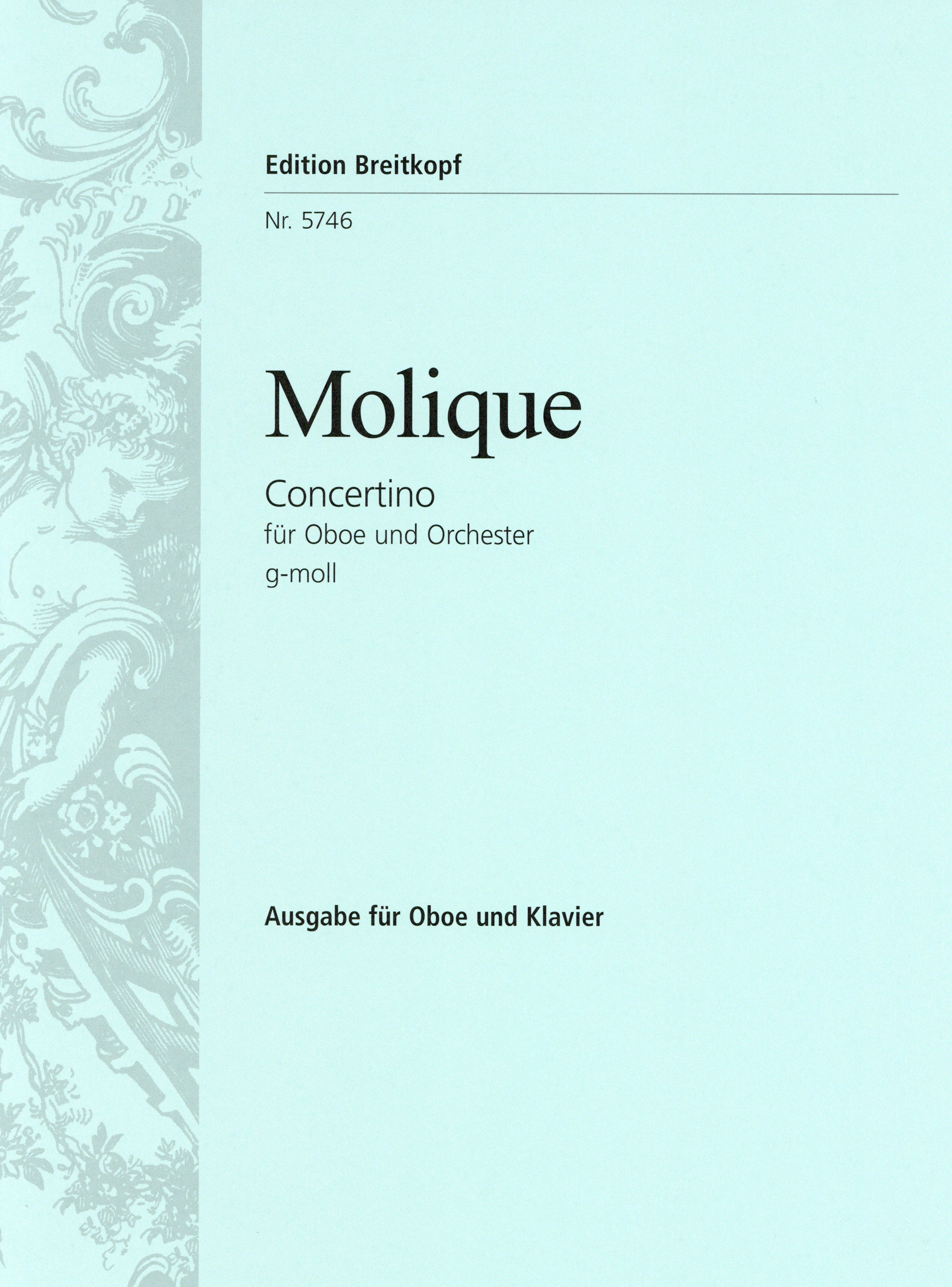 Edition Breitkopf

Nr. 5746

Molique

Concertino
für Oboe und Orchester
g-moll

Ausgabe für Oboe und Klavier